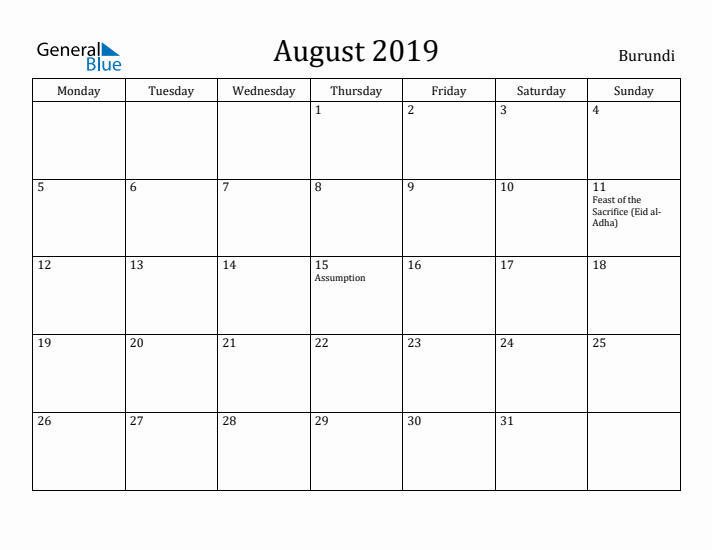 General Blue

August 2019

Burundi

| Monday | Tuesday | Wednesday | Thursday | Friday | Saturday | Sunday |
|---|---|---|---|---|---|---|
| | | | 1 | 2 | 3 | 4 |
| 5 | 6 | 7 | 8 | 9 | 10 | 11 Feast of the Sacrifice (Eid al-Adha) |
| 12 | 13 | 14 | 15 Assumption | 16 | 17 | 18 |
| 19 | 20 | 21 | 22 | 23 | 24 | 25 |
| 26 | 27 | 28 | 29 | 30 | 31 | |